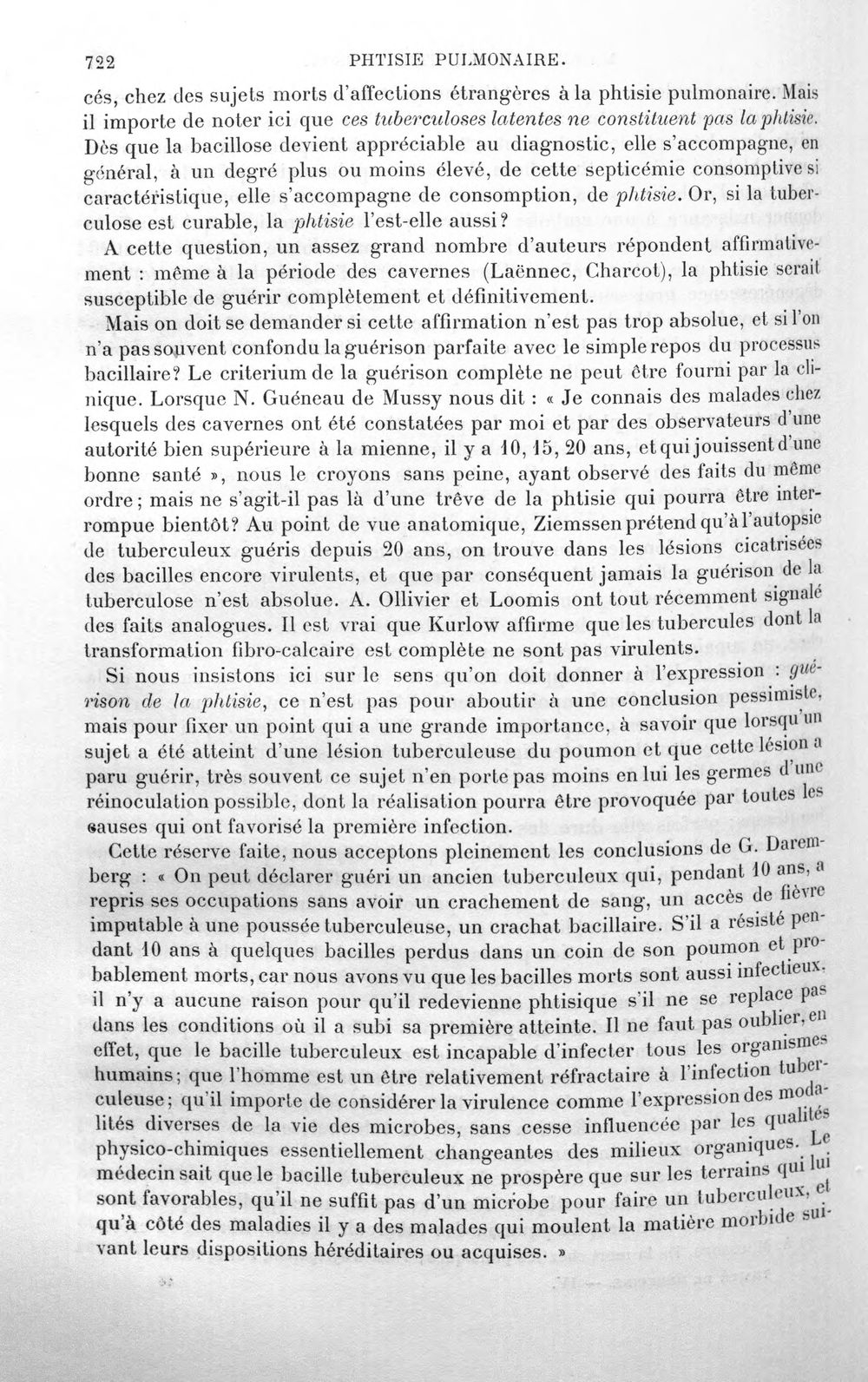 722 PHTISIE PULMONAIRE.

cés, chez des sujets morts d'affections étrangères à la phtisie pulmonaire. Mais il importe de noter ici que ces tuberculoses latentes ne constituent pas la phtisie. Dès que la bacillose devient appréciable au diagnostic, elle s'accompagne, en général, à un degré plus ou moins élevé, de cette septicémie consomptive si caractéristique, elle s'accompagne de consomption, de phtisie. Or, si la tuberculose est curable, la phtisie l'est-elle aussi?

A cette question, un assez grand nombre d'auteurs répondent affirmativement : même à la période des cavernes (Laënnec, Charcot), la phtisie serait susceptible de guérir complètement et définitivement.

Mais on doit se demander si cette affirmation n'est pas trop absolue, et si l'on n'a pas souvent confondu la guérison parfaite avec le simple repos du processus bacillaire? Le criterium de la guérison complète ne peut être fourni par la clinique. Lorsque N. Guéneau de Mussy nous dit : « Je connais des malades chez lesquels des cavernes ont été constatées par moi et par des observateurs d'une autorité bien supérieure à la mienne, il y a 10, 15, 20 ans, et qui jouissent d'une bonne santé », nous le croyons sans peine, ayant observé des faits du même ordre; mais ne s'agit-il pas là d'une trêve de la phtisie qui pourra être interrompue bientôt? Au point de vue anatomique, Ziemssen prétend qu'à l'autopsie de tuberculeux guéris depuis 20 ans, on trouve dans les lésions cicatrisées des bacilles encore virulents, et que par conséquent jamais la guérison de la tuberculose n'est absolue. A. Ollivier et Loomis ont tout récemment signalé des faits analogues. Il est vrai que Kurlow affirme que les tubercules dont la transformation fibro-calcaire est complète ne sont pas virulents.

Si nous insistons ici sur le sens qu'on doit donner à l'expression : guérison de la phtisie, ce n'est pas pour aboutir à une conclusion pessimiste, mais pour fixer un point qui a une grande importance, à savoir que lorsqu'un sujet a été atteint d'une lésion tuberculeuse du poumon et que cette lésion a paru guérir, très souvent ce sujet n'en porte pas moins en lui les germes d'une réinoculation possible, dont la réalisation pourra être provoquée par toutes les causes qui ont favorisé la première infection.

Cette réserve faite, nous acceptons pleinement les conclusions de G. Daremberg : « On peut déclarer guéri un ancien tuberculeux qui, pendant 10 ans, a repris ses occupations sans avoir un crachement de sang, un accès de fièvre imputable à une poussée tuberculeuse, un crachat bacillaire. S'il a résisté pendant 10 ans à quelques bacilles perdus dans un coin de son poumon et probablement morts, car nous avons vu que les bacilles morts sont aussi infectieux, il n'y a aucune raison pour qu'il redevienne phtisique s'il ne se replace pas dans les conditions où il a subi sa première atteinte. Il ne faut pas oublier, en effet, que le bacille tuberculeux est incapable d'infecter tous les organismes humains; que l'homme est un être relativement réfractaire à l'infection tuberculeuse; qu'il importe de considérer la virulence comme l'expression des modalités diverses de la vie des microbes, sans cesse influencée par les qualités physico-chimiques essentiellement changeantes des milieux organiques. Le médecin sait que le bacille tuberculeux ne prospère que sur les terrains qui lui sont favorables, qu'il ne suffit pas d'un microbe pour faire un tuberculeux, et qu'à côté des maladies il y a des malades qui moulent la matière morbide suivant leurs dispositions héréditaires ou acquises. »